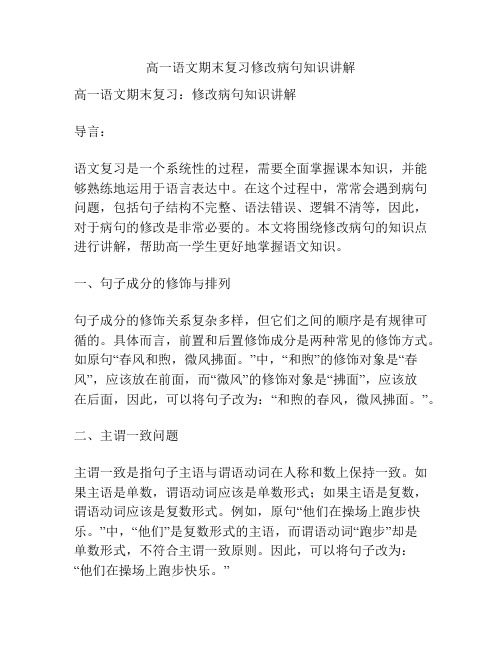 高一语文期末复习修改病句知识讲解

高一语文期末复习：修改病句知识讲解

导言：

语文复习是一个系统性的过程，需要全面掌握课本知识，并能够熟练地运用于语言表达中。在这个过程中，常常会遇到病句问题，包括句子结构不完整、语法错误、逻辑不清等，因此，对于病句的修改是非常必要的。本文将围绕修改病句的知识点进行讲解，帮助高一学生更好地掌握语文知识。

一、句子成分的修饰与排列

句子成分的修饰关系复杂多样，但它们之间的顺序是有规律可循的。具体而言，前置和后置修饰成分是两种常见的修饰方式。如原句“春风和煦，微风拂面。”中，“和煦”的修饰对象是“春风”，应该放在前面，而“微风”的修饰对象是“拂面”，应该放在后面，因此，可以将句子改为：“和煦的春风，微风拂面。”。

二、主谓一致问题

主谓一致是指句子主语与谓语动词在人称和数上保持一致。如果主语是单数，谓语动词应该是单数形式；如果主语是复数，谓语动词应该是复数形式。例如，原句“他们在操场上跑步快乐。”中，“他们”是复数形式的主语，而谓语动词“跑步”却是单数形式，不符合主谓一致原则。因此，可以将句子改为：“他们在操场上跑步快乐。”